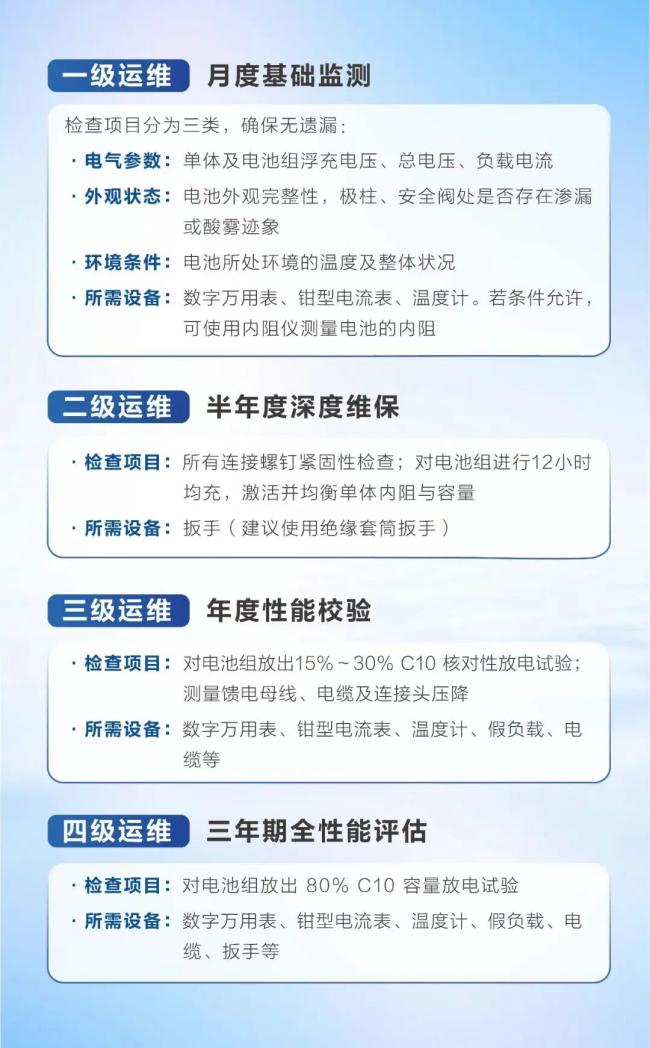 一级运维 月度基础监测

检查项目分为三类，确保无遗漏：

· 电气参数：单体及电池组浮充电压、总电压、负载电流

· 外观状态：电池外观完整性，极柱、安全阀处是否存在渗漏或酸雾迹象

· 环境条件：电池所处环境的温度及整体状况

· 所需设备：数字万用表、钳型电流表、温度计。若条件允许，可使用内阻仪测量电池的内阻

二级运维 半年度深度维保

· 检查项目：所有连接螺钉紧固性检查；对电池组进行12小时均充，激活并均衡单体内阻与容量

· 所需设备：扳手（建议使用绝缘套筒扳手）

三级运维 年度性能校验

· 检查项目：对电池组放出15%～30% C10 核对性放电试验；测量馈电母线、电缆及连接头压降

· 所需设备：数字万用表、钳型电流表、温度计、假负载、电缆等

四级运维 三年期全性能评估

· 检查项目：对电池组放出 80% C10 容量放电试验

· 所需设备：数字万用表、钳型电流表、温度计、假负载、电缆、扳手等